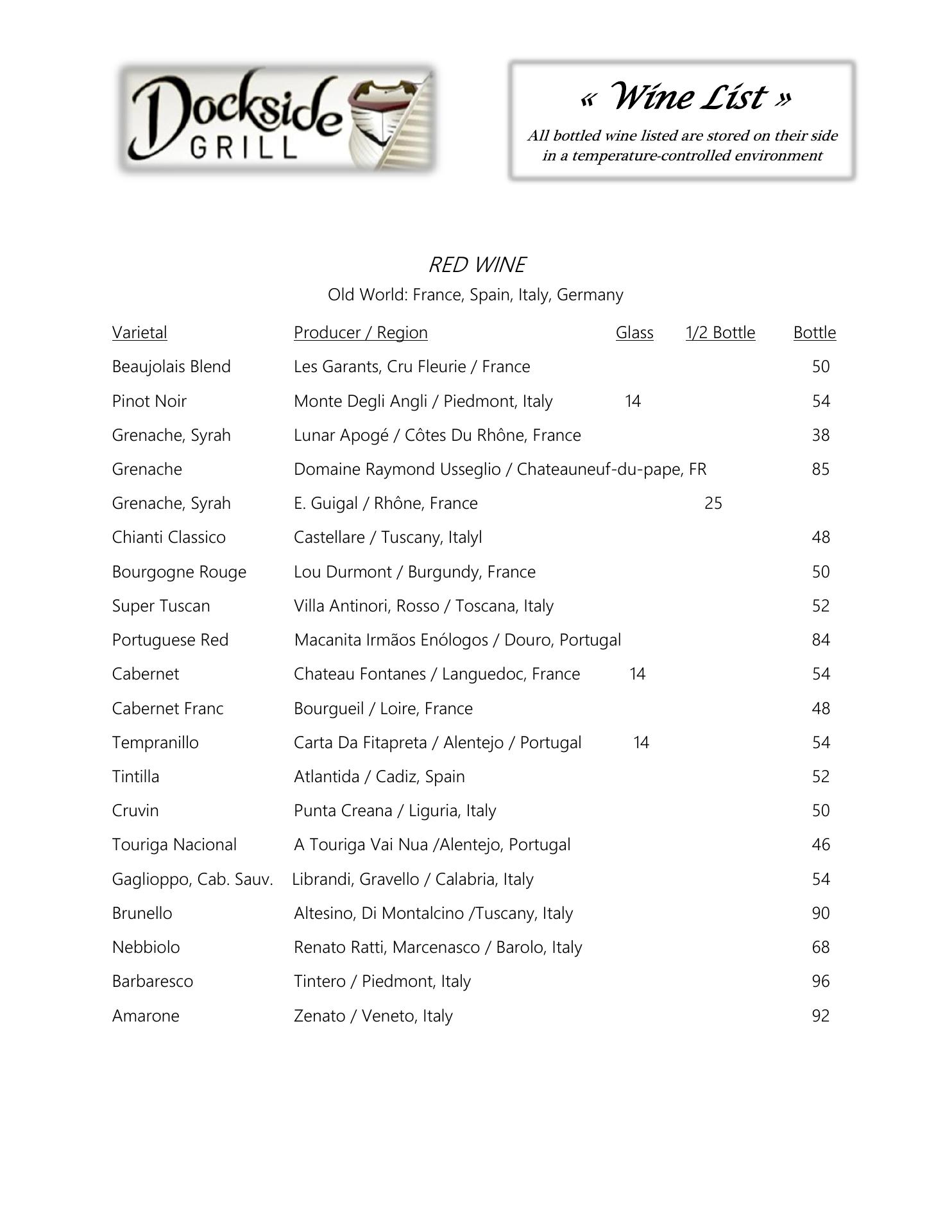 Dockside GRILL

« Wine List »

All bottled wine listed are stored on their side in a temperature-controlled environment

RED WINE

Old World: France, Spain, Italy, Germany

| Varietal | Producer / Region | Glass | 1/2 Bottle | Bottle |
|---|---|---|---|---|
| Beaujolais Blend | Les Garants, Cru Fleurie / France | | | 50 |
| Pinot Noir | Monte Degli Angli / Piedmont, Italy | 14 | | 54 |
| Grenache, Syrah | Lunar Apogé / Côtes Du Rhône, France | | | 38 |
| Grenache | Domaine Raymond Usseglio / Chateauneuf-du-pape, FR | | | 85 |
| Grenache, Syrah | E. Guigal / Rhône, France | | 25 | |
| Chianti Classico | Castellare / Tuscany, Italyl | | | 48 |
| Bourgogne Rouge | Lou Durmont / Burgundy, France | | | 50 |
| Super Tuscan | Villa Antinori, Rosso / Toscana, Italy | | | 52 |
| Portuguese Red | Macanita Irmãos Enólogos / Douro, Portugal | | | 84 |
| Cabernet | Chateau Fontanes / Languedoc, France | 14 | | 54 |
| Cabernet Franc | Bourgueil / Loire, France | | | 48 |
| Tempranillo | Carta Da Fitapreta / Alentejo / Portugal | 14 | | 54 |
| Tintilla | Atlantida / Cadiz, Spain | | | 52 |
| Cruvin | Punta Creana / Liguria, Italy | | | 50 |
| Touriga Nacional | A Touriga Vai Nua /Alentejo, Portugal | | | 46 |
| Gaglioppo, Cab. Sauv. | Librandi, Gravello / Calabria, Italy | | | 54 |
| Brunello | Altesino, Di Montalcino /Tuscany, Italy | | | 90 |
| Nebbiolo | Renato Ratti, Marcenasco / Barolo, Italy | | | 68 |
| Barbaresco | Tintero / Piedmont, Italy | | | 96 |
| Amarone | Zenato / Veneto, Italy | | | 92 |